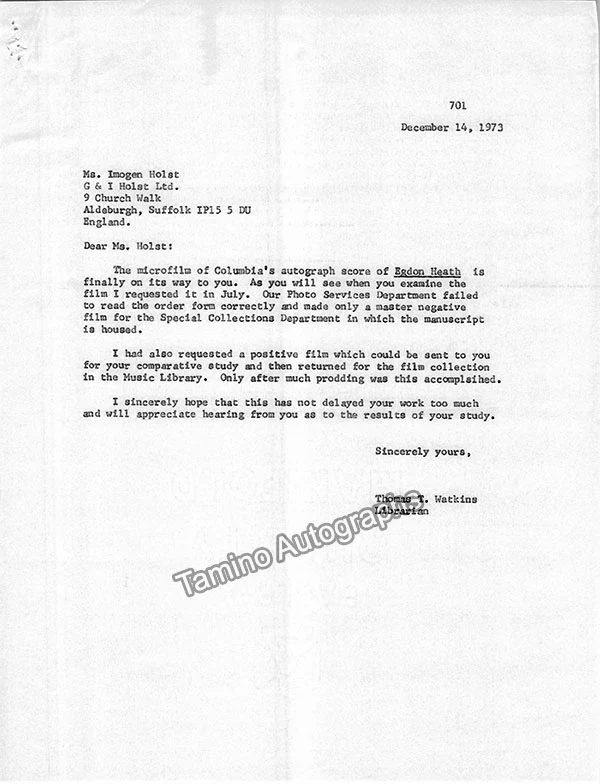 701

December 14, 1973

Ms. Imogen Holst
G & I Holst Ltd.
9 Church Walk
Aldeburgh, Suffolk IP15 5 DU
England.

Dear Ms. Holst:

The microfilm of Columbia's autograph score of Egdon Heath is finally on its way to you. As you will see when you examine the film I requested it in July. Our Photo Services Department failed to read the order form correctly and made only a master negative film for the Special Collections Department in which the manuscript is housed.

I had also requested a positive film which could be sent to you for your comparative study and then returned for the film collection in the Music Library. Only after much prodding was this accomplsihed.

I sincerely hope that this has not delayed your work too much and will appreciate hearing from you as to the results of your study.

Sincerely yours,

Thomas T. Watkins
Librarian

Tamino Autographs